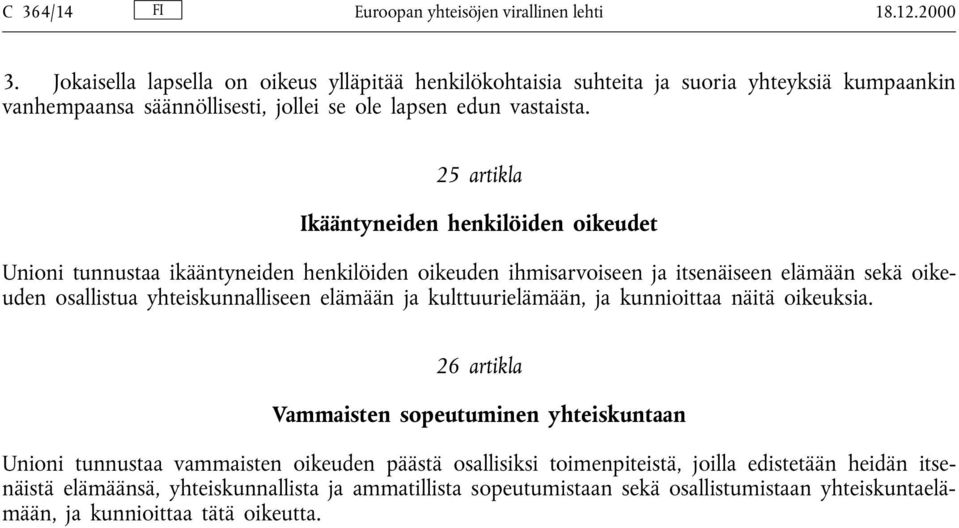 C 364/14 FI Euroopan yhteisöjen virallinen lehti 18.12.2000

3. Jokaisella lapsella on oikeus ylläpitää henkilökohtaisia suhteita ja suoria yhteyksiä kumpaankin vanhempaansa säännöllisesti, jollei se ole lapsen edun vastaista.

25 artikla

Ikääntyneiden henkilöiden oikeudet

Unioni tunnustaa ikääntyneiden henkilöiden oikeuden ihmisarvoiseen ja itsenäiseen elämään sekä oikeuden osallistua yhteiskunnalliseen elämään ja kulttuurielämään, ja kunnioittaa näitä oikeuksia.

26 artikla

Vammaisten sopeutuminen yhteiskuntaan

Unioni tunnustaa vammaisten oikeuden päästä osallisiksi toimenpiteistä, joilla edistetään heidän itsenäistä elämäänsä, yhteiskunnallista ja ammatillista sopeutumistaan sekä osallistumistaan yhteiskuntaelämään, ja kunnioittaa tätä oikeutta.